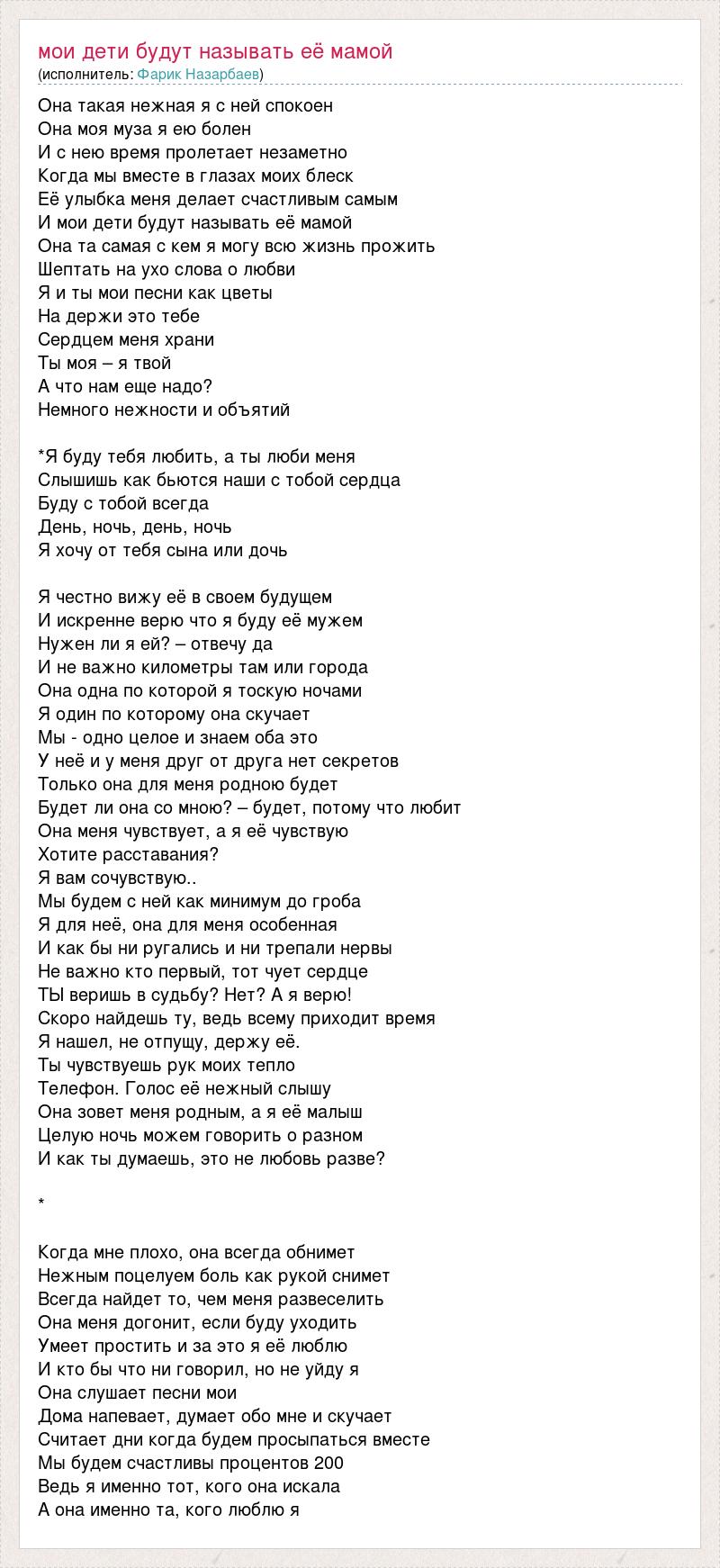 мои дети будут называть её мамой
(исполнитель: Фарик Назарбаев)

Она такая нежная я с ней спокоен
Она моя муза я ею болен
И с нею время пролетает незаметно
Когда мы вместе в глазах моих блеск
Её улыбка меня делает счастливым самым
И мои дети будут называть её мамой
Она та самая с кем я могу всю жизнь прожить
Шептать на ухо слова о любви
Я и ты мои песни как цветы
На держи это тебе
Сердцем меня храни
Ты моя – я твой
А что нам еще надо?
Немного нежности и объятий

*Я буду тебя любить, а ты люби меня
Слышишь как бьются наши с тобой сердца
Буду с тобой всегда
День, ночь, день, ночь
Я хочу от тебя сына или дочь

Я честно вижу её в своем будущем
И искренне верю что я буду её мужем
Нужен ли я ей? – отвечу да
И не важно километры там или города
Она одна по которой я тоскую ночами
Я один по которому она скучает
Мы - одно целое и знаем оба это
У неё и у меня друг от друга нет секретов
Только она для меня родною будет
Будет ли она со мною? – будет, потому что любит
Она меня чувствует, а я её чувствую
Хотите расставания?
Я вам сочувствую..
Мы будем с ней как минимум до гроба
Я для неё, она для меня особенная
И как бы ни ругались и ни трепали нервы
Не важно кто первый, тот чует сердце
ТЫ веришь в судьбу? Нет? А я верю!
Скоро найдешь ту, ведь всему приходит время
Я нашел, не отпущу, держу её.
Ты чувствуешь рук моих тепло
Телефон. Голос её нежный слышу
Она зовет меня родным, а я её малыш
Целую ночь можем говорить о разном
И как ты думаешь, это не любовь разве?

*

Когда мне плохо, она всегда обнимет
Нежным поцелуем боль как рукой снимет
Всегда найдет то, чем меня развеселить
Она меня догонит, если буду уходить
Умеет простить и за это я её люблю
И кто бы что ни говорил, но не уйду я
Она слушает песни мои
Дома напевает, думает обо мне и скучает
Считает дни когда будем просыпаться вместе
Мы будем счастливы процентов 200
Ведь я именно тот, кого она искала
А она именно та, кого люблю я